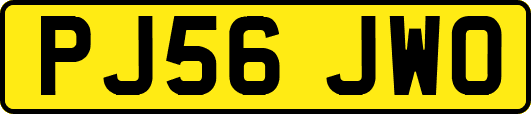 PJ56 JWO